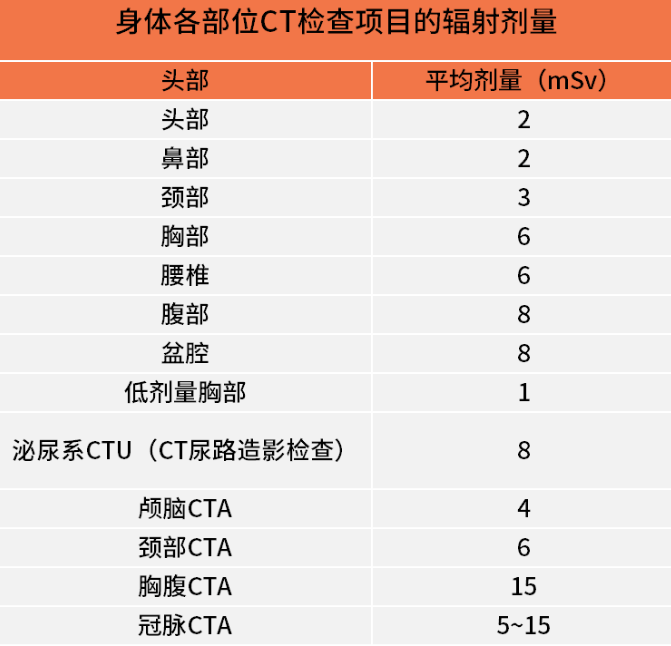 身体各部位CT检查项目的辐射剂量

| 头部 | 平均剂量（mSv） |
|---|---|
| 头部 | 2 |
| 鼻部 | 2 |
| 颈部 | 3 |
| 胸部 | 6 |
| 腰椎 | 6 |
| 腹部 | 8 |
| 盆腔 | 8 |
| 低剂量胸部 | 1 |
| 泌尿系CTU（CT尿路造影检查） | 8 |
| 颅脑CTA | 4 |
| 颈部CTA | 6 |
| 胸腹CTA | 15 |
| 冠脉CTA | 5~15 |